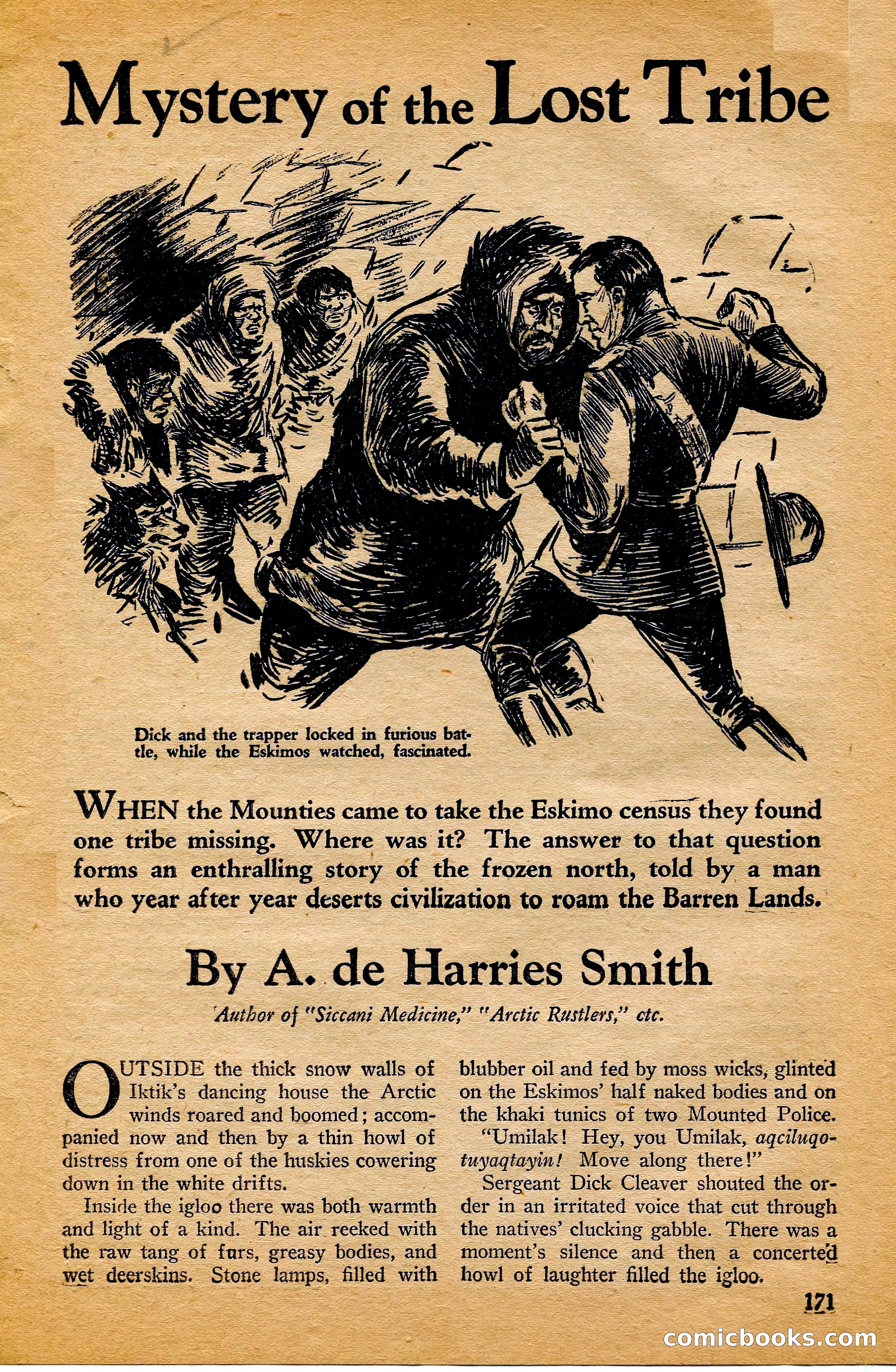 Mystery of the Lost Tribe

Dick and the trapper locked in furious battle, while the Eskimos watched, fascinated.

WHEN the Mounties came to take the Eskimo census they found one tribe missing. Where was it? The answer to that question forms an enthralling story of the frozen north, told by a man who year after year deserts civilization to roam the Barren Lands.

By A. de Harries Smith

Author of "Siccani Medicine," "Arctic Rustlers," etc.

OUTSIDE the thick snow walls of Iktik's dancing house the Arctic winds roared and boomed; accompanied now and then by a thin howl of distress from one of the huskies cowering down in the white drifts.

Inside the igloo there was both warmth and light of a kind. The air reeked with the raw tang of furs, greasy bodies, and wet deerskins. Stone lamps, filled with blubber oil and fed by moss wicks, glinted on the Eskimos' half naked bodies and on the khaki tunics of two Mounted Police.

"Umilak! Hey, you Umilak, aqciluqotuyaqtayin! Move along there!"

Sergeant Dick Cleaver shouted the order in an irritated voice that cut through the natives' clucking gabble. There was a moment's silence and then a concerted howl of laughter filled the igloo.

171

comicbooks.com